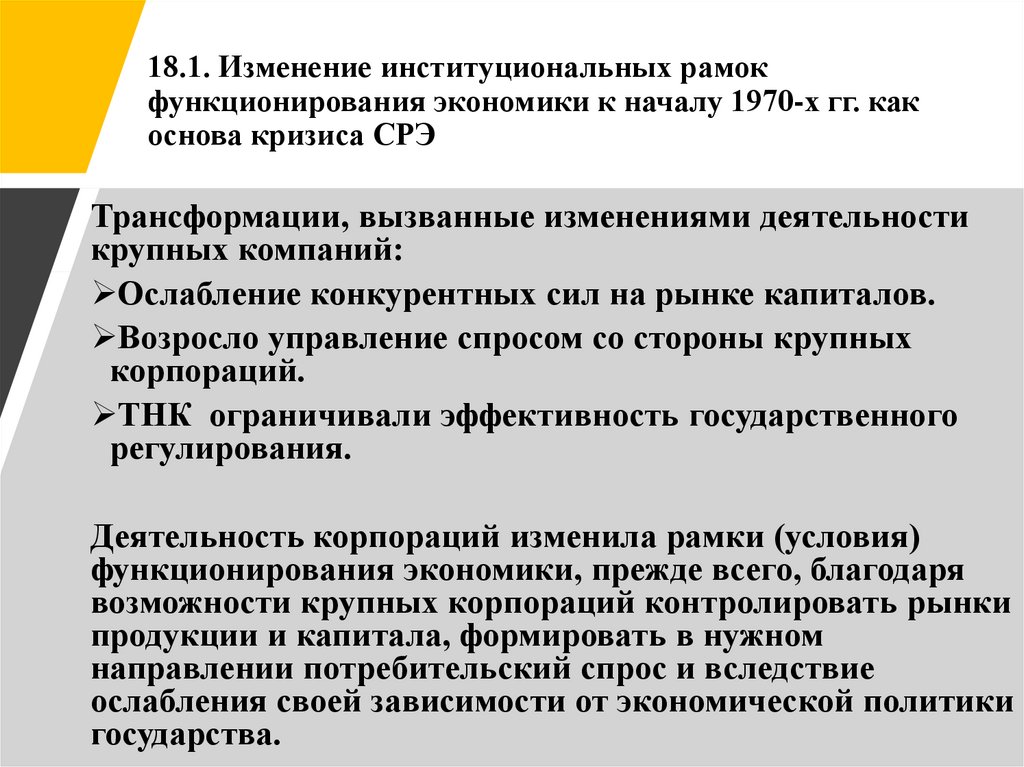 18.1. Изменение институциональных рамок функционирования экономики к началу 1970-х гг. как основа кризиса СРЭ

Трансформации, вызванные изменениями деятельности крупных компаний:

➢Ослабление конкурентных сил на рынке капиталов.

➢Возросло управление спросом со стороны крупных корпораций.

➢ТНК ограничивали эффективность государственного регулирования.

Деятельность корпораций изменила рамки (условия) функционирования экономики, прежде всего, благодаря возможности крупных корпораций контролировать рынки продукции и капитала, формировать в нужном направлении потребительский спрос и вследствие ослабления своей зависимости от экономической политики государства.